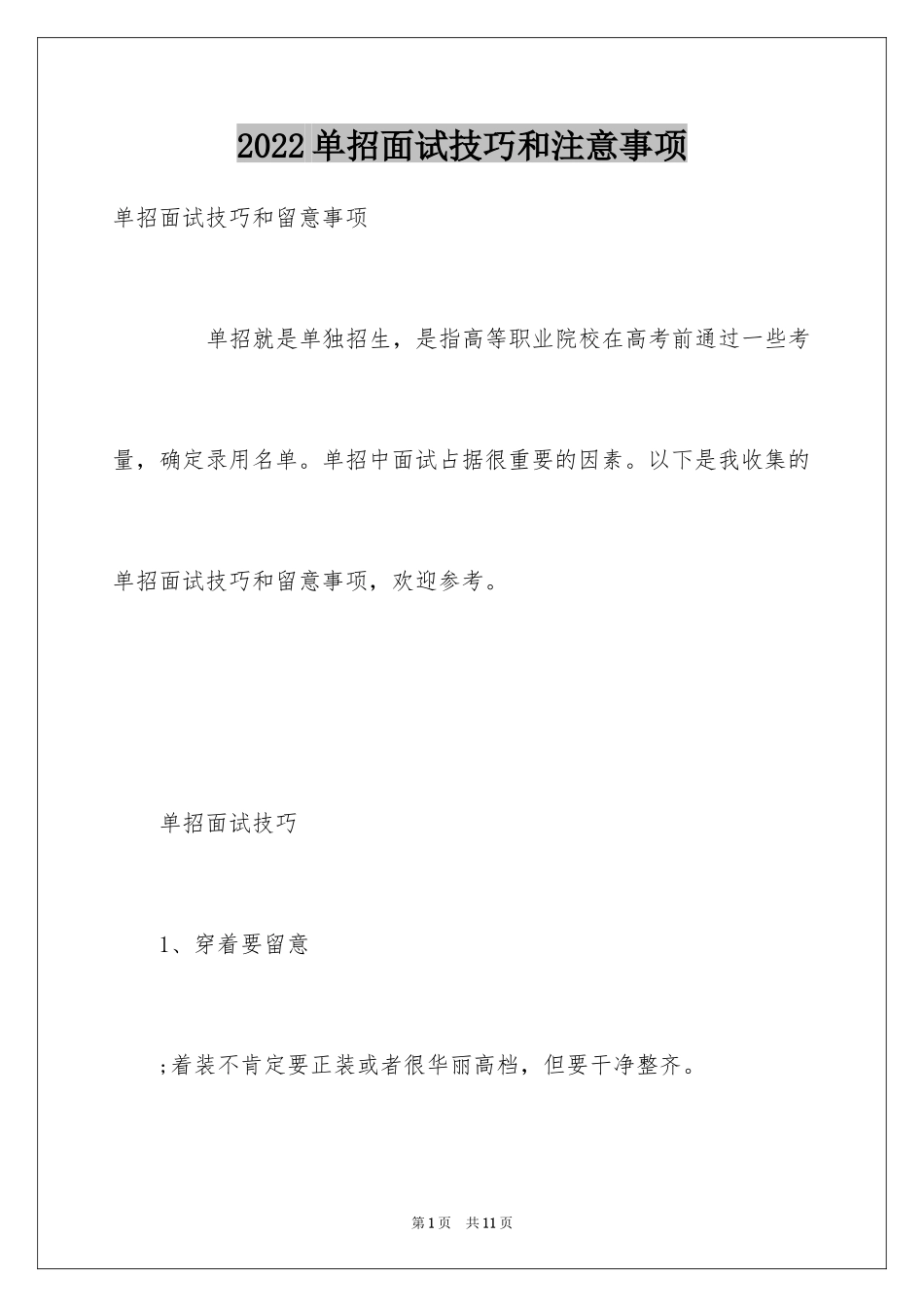 2022单招面试技巧和注意事项

单招面试技巧和留意事项

单招就是单独招生，是指高等职业院校在高考前通过一些考量，确定录用名单。单招中面试占据很重要的因素。以下是我收集的单招面试技巧和留意事项，欢迎参考。

单招面试技巧

1、穿着要留意

;着装不肯定要正装或者很华丽高档，但要干净整齐。

第1页 共11页